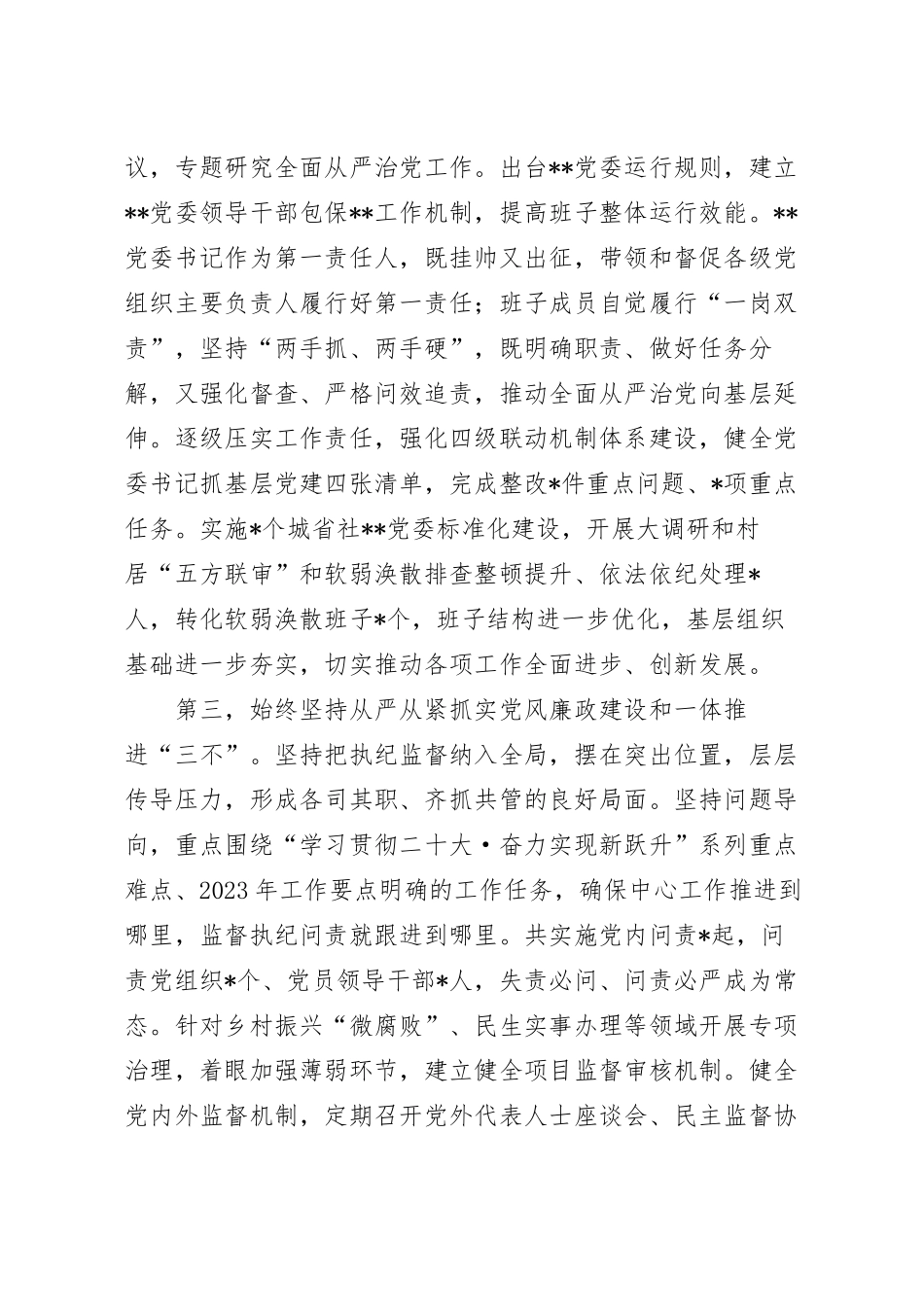 议，专题研究全面从严治党工作。出台**党委运行规则，建立**党委领导干部包保**工作机制，提高班子整体运行效能。**党委书记作为第一责任人，既挂帅又出征，带领和督促各级党组织主要负责人履行好第一责任；班子成员自觉履行“一岗双责”，坚持“两手抓、两手硬”，既明确职责、做好任务分解，又强化督查、严格问效追责，推动全面从严治党向基层延伸。逐级压实工作责任，强化四级联动机制体系建设，健全党委书记抓基层党建四张清单，完成整改*件重点问题、*项重点任务。实施*个城省社**党委标准化建设，开展大调研和村居“五方联审”和软弱涣散排查整顿提升、依法依纪处理*人，转化软弱涣散班子*个，班子结构进一步优化，基层组织基础进一步夯实，切实推动各项工作全面进步、创新发展。

第三，始终坚持从严从紧抓实党风廉政建设和一体推进“三不”。坚持把执纪监督纳入全局，摆在突出位置，层层传导压力，形成各司其职、齐抓共管的良好局面。坚持问题导向，重点围绕“学习贯彻二十大·奋力实现新跃升”系列重点难点、2023年工作要点明确的工作任务，确保中心工作推进到哪里，监督执纪问责就跟进到哪里。共实施党内问责*起，问责党组织*个、党员领导干部*人，失责必问、问责必严成为常态。针对乡村振兴“微腐败”、民生实事办理等领域开展专项治理，着眼加强薄弱环节，建立健全项目监督审核机制。健全党内外监督机制，定期召开党外代表人士座谈会、民主监督协